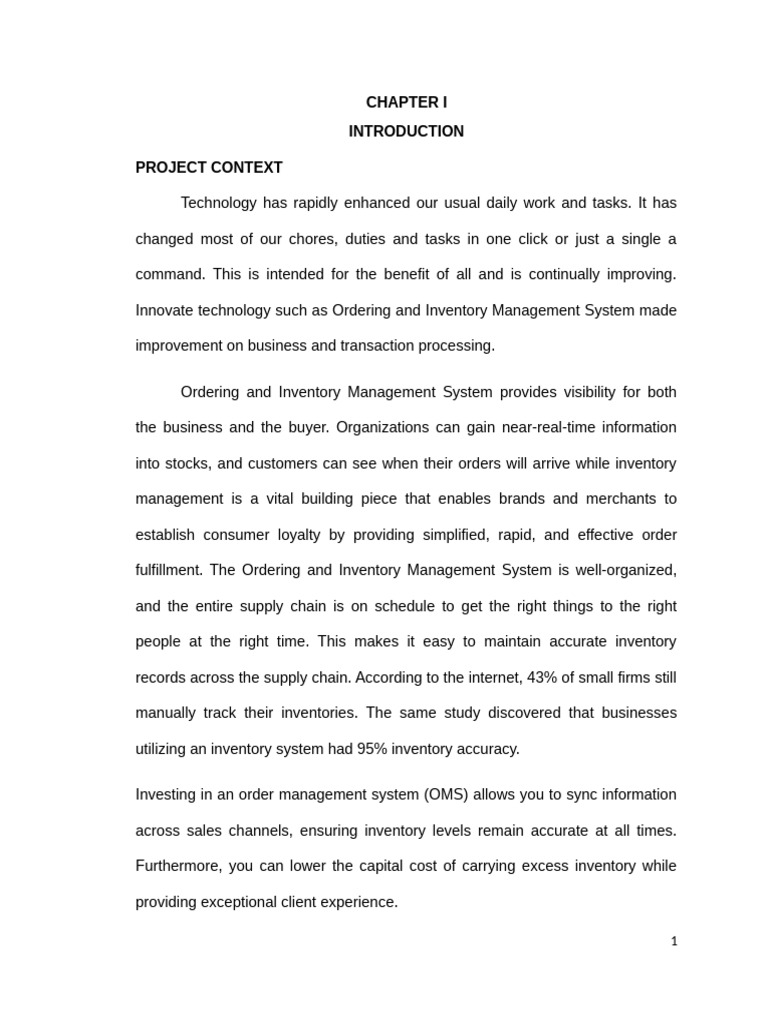 CHAPTER I

INTRODUCTION

PROJECT CONTEXT

Technology has rapidly enhanced our usual daily work and tasks. It has changed most of our chores, duties and tasks in one click or just a single a command. This is intended for the benefit of all and is continually improving. Innovate technology such as Ordering and Inventory Management System made improvement on business and transaction processing.

Ordering and Inventory Management System provides visibility for both the business and the buyer. Organizations can gain near-real-time information into stocks, and customers can see when their orders will arrive while inventory management is a vital building piece that enables brands and merchants to establish consumer loyalty by providing simplified, rapid, and effective order fulfillment. The Ordering and Inventory Management System is well-organized, and the entire supply chain is on schedule to get the right things to the right people at the right time. This makes it easy to maintain accurate inventory records across the supply chain. According to the internet, 43% of small firms still manually track their inventories. The same study discovered that businesses utilizing an inventory system had 95% inventory accuracy.

Investing in an order management system (OMS) allows you to sync information across sales channels, ensuring inventory levels remain accurate at all times. Furthermore, you can lower the capital cost of carrying excess inventory while providing exceptional client experience.

1